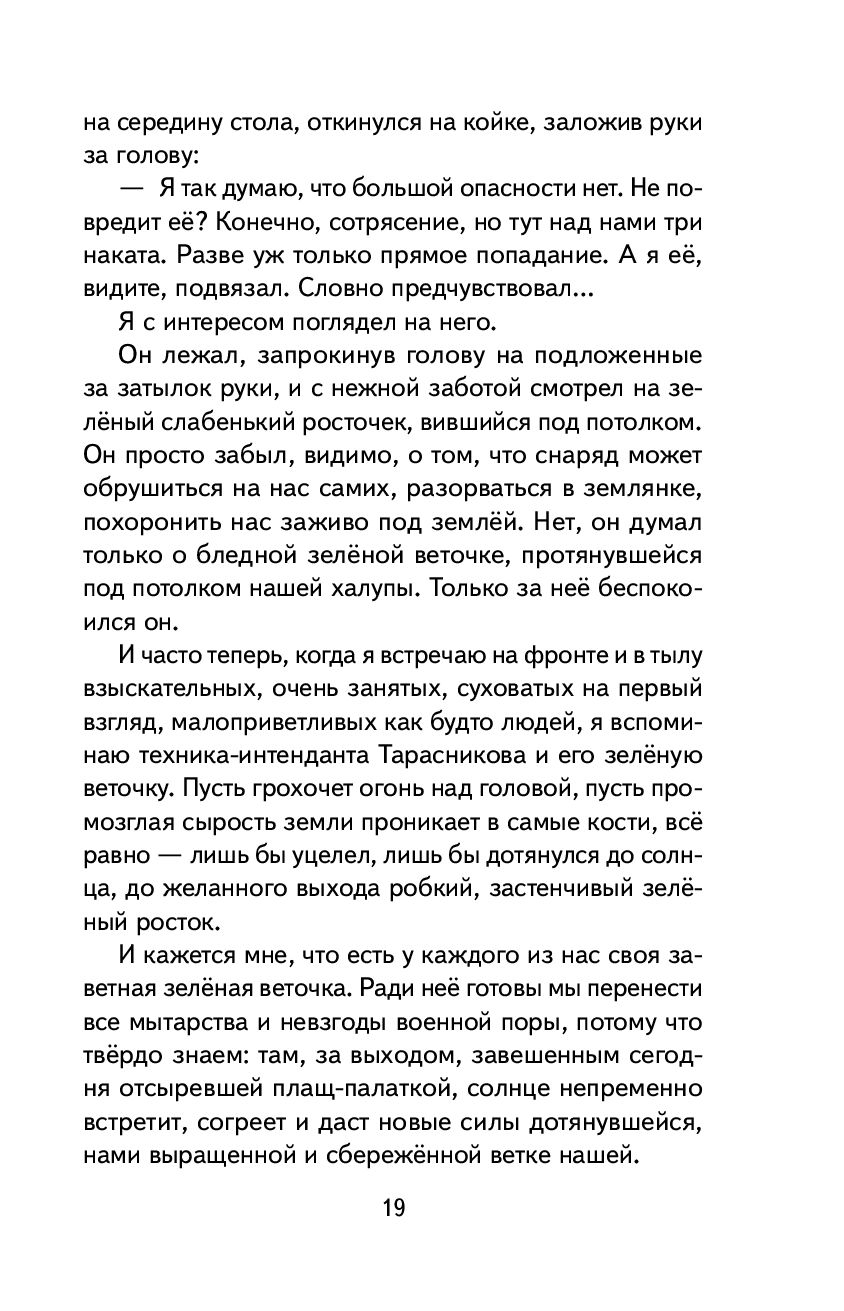 на середину стола, откинулся на койке, заложив руки за голову:

— Я так думаю, что большой опасности нет. Не повредит её? Конечно, сотрясение, но тут над нами три наката. Разве уж только прямое попадание. А я её, видите, подвязал. Словно предчувствовал...

Я с интересом поглядел на него.

Он лежал, запрокинув голову на подложенные за затылок руки, и с нежной заботой смотрел на зелёный слабенький росточек, вившийся под потолком. Он просто забыл, видимо, о том, что снаряд может обрушиться на нас самих, разорваться в землянке, похоронить нас заживо под землёй. Нет, он думал только о бледной зелёной веточке, протянувшейся под потолком нашей халупы. Только за неё беспокоился он.

И часто теперь, когда я встречаю на фронте и в тылу взыскательных, очень занятых, суховатых на первый взгляд, малоприветливых как будто людей, я вспоминаю техника-интенданта Тарасникова и его зелёную веточку. Пусть грохочет огонь над головой, пусть промозглая сырость земли проникает в самые кости, всё равно — лишь бы уцелел, лишь бы дотянулся до солнца, до желанного выхода робкий, застенчивый зелёный росток.

И кажется мне, что есть у каждого из нас своя заветная зелёная веточка. Ради неё готовы мы перенести все мытарства и невзгоды военной поры, потому что твёрдо знаем: там, за выходом, завешенным сегодня отсыревшей плащ-палаткой, солнце непременно встретит, согреет и даст новые силы дотянувшейся, нами выращенной и сбережённой ветке нашей.

19